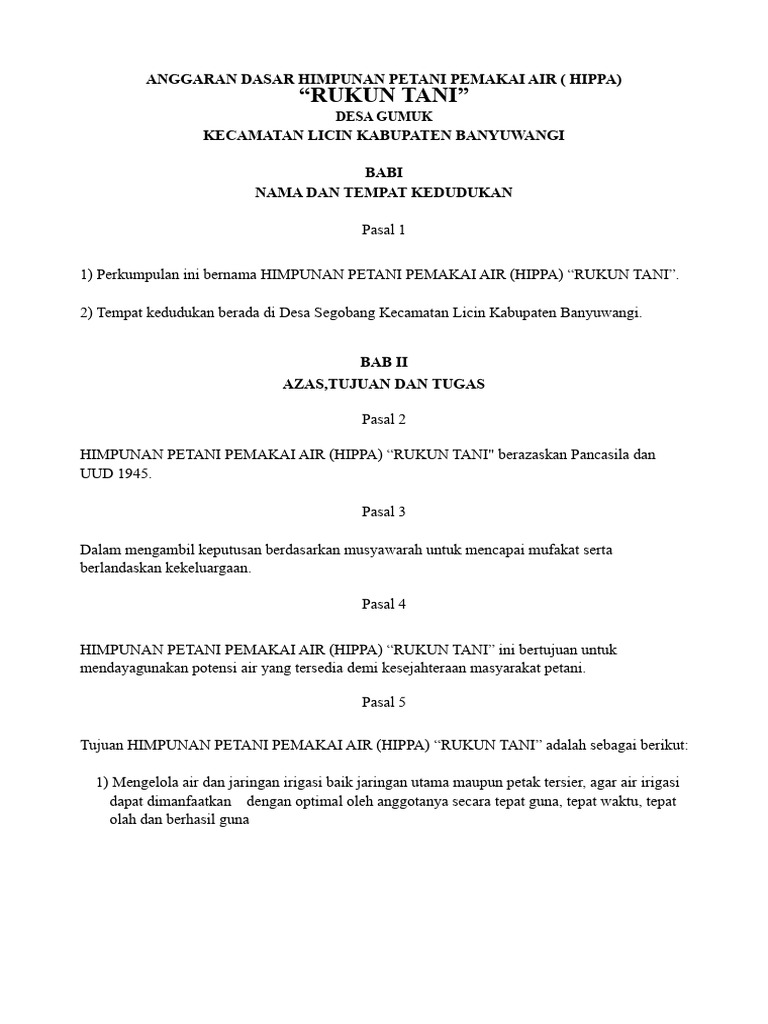 ANGGARAN DASAR HIMPUNAN PETANI PEMAKAI AIR ( HIPPA)
“RUKUN TANI”
DESA GUMUK
KECAMATAN LICIN KABUPATEN BANYUWANGI

BABI
NAMA DAN TEMPAT KEDUDUKAN

Pasal 1

1) Perkumpulan ini bernama HIMPUNAN PETANI PEMAKAI AIR (HIPPA) “RUKUN TANI”.

2) Tempat kedudukan berada di Desa Segobang Kecamatan Licin Kabupaten Banyuwangi.

BAB II
AZAS,TUJUAN DAN TUGAS

Pasal 2

HIMPUNAN PETANI PEMAKAI AIR (HIPPA) “RUKUN TANI" berazaskan Pancasila dan UUD 1945.

Pasal 3

Dalam mengambil keputusan berdasarkan musyawarah untuk mencapai mufakat serta berlandaskan kekeluargaan.

Pasal 4

HIMPUNAN PETANI PEMAKAI AIR (HIPPA) “RUKUN TANI” ini bertujuan untuk mendayagunakan potensi air yang tersedia demi kesejahteraan masyarakat petani.

Pasal 5

Tujuan HIMPUNAN PETANI PEMAKAI AIR (HIPPA) “RUKUN TANI” adalah sebagai berikut:

1) Mengelola air dan jaringan irigasi baik jaringan utama maupun petak tersier, agar air irigasi dapat dimanfaatkan dengan optimal oleh anggotanya secara tepat guna, tepat waktu, tepat olah dan berhasil guna